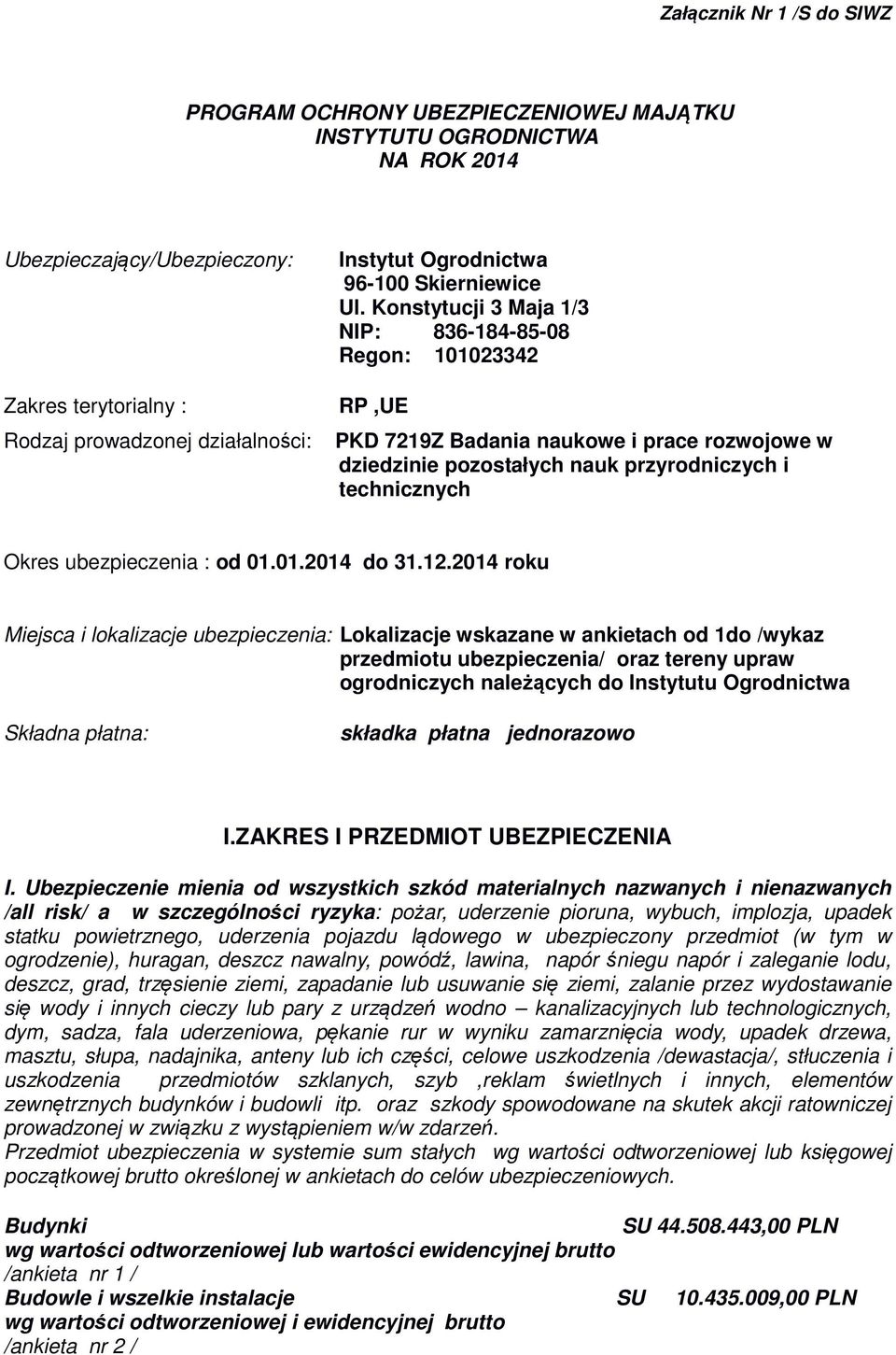 Załącznik Nr 1 /S do SIWZ

PROGRAM OCHRONY UBEZPIECZENIOWEJ MAJĄTKU INSTYTUTU OGRODNICTWA NA ROK 2014

Ubezpieczający/Ubezpieczony: Instytut Ogrodnictwa
96-100 Skierniewice
Ul. Konstytucji 3 Maja 1/3
NIP: 836-184-85-08
Regon: 101023342

Zakres terytorialny : RP ,UE

Rodzaj prowadzonej działalności: PKD 7219Z Badania naukowe i prace rozwojowe w dziedzinie pozostałych nauk przyrodniczych i technicznych

Okres ubezpieczenia : od 01.01.2014 do 31.12.2014 roku

Miejsca i lokalizacje ubezpieczenia: Lokalizacje wskazane w ankietach od 1do /wykaz przedmiotu ubezpieczenia/ oraz tereny upraw ogrodniczych należących do Instytutu Ogrodnictwa

Składna płatna: składka płatna jednorazowo

I.ZAKRES I PRZEDMIOT UBEZPIECZENIA

I. Ubezpieczenie mienia od wszystkich szkód materialnych nazwanych i nienazwanych /all risk/ a w szczególności ryzyka: pożar, uderzenie pioruna, wybuch, implozja, upadek statku powietrznego, uderzenia pojazdu lądowego w ubezpieczony przedmiot (w tym w ogrodzenie), huragan, deszcz nawalny, powódź, lawina, napór śniegu napór i zaleganie lodu, deszcz, grad, trzęsienie ziemi, zapadanie lub usuwanie się ziemi, zalanie przez wydostawanie się wody i innych cieczy lub pary z urządzeń wodno – kanalizacyjnych lub technologicznych, dym, sadza, fala uderzeniowa, pękanie rur w wyniku zamarznięcia wody, upadek drzewa, masztu, słupa, nadajnika, anteny lub ich części, celowe uszkodzenia /dewastacja/, stłuczenia i uszkodzenia przedmiotów szklanych, szyb ,reklam świetlnych i innych, elementów zewnętrznych budynków i budowli itp. oraz szkody spowodowane na skutek akcji ratowniczej prowadzonej w związku z wystąpieniem w/w zdarzeń.
Przedmiot ubezpieczenia w systemie sum stałych wg wartości odtworzeniowej lub księgowej początkowej brutto określonej w ankietach do celów ubezpieczeniowych.

Budynki SU 44.508.443,00 PLN
wg wartości odtworzeniowej lub wartości ewidencyjnej brutto
/ankieta nr 1 /
Budowle i wszelkie instalacje SU 10.435.009,00 PLN
wg wartości odtworzeniowej i ewidencyjnej brutto
/ankieta nr 2 /